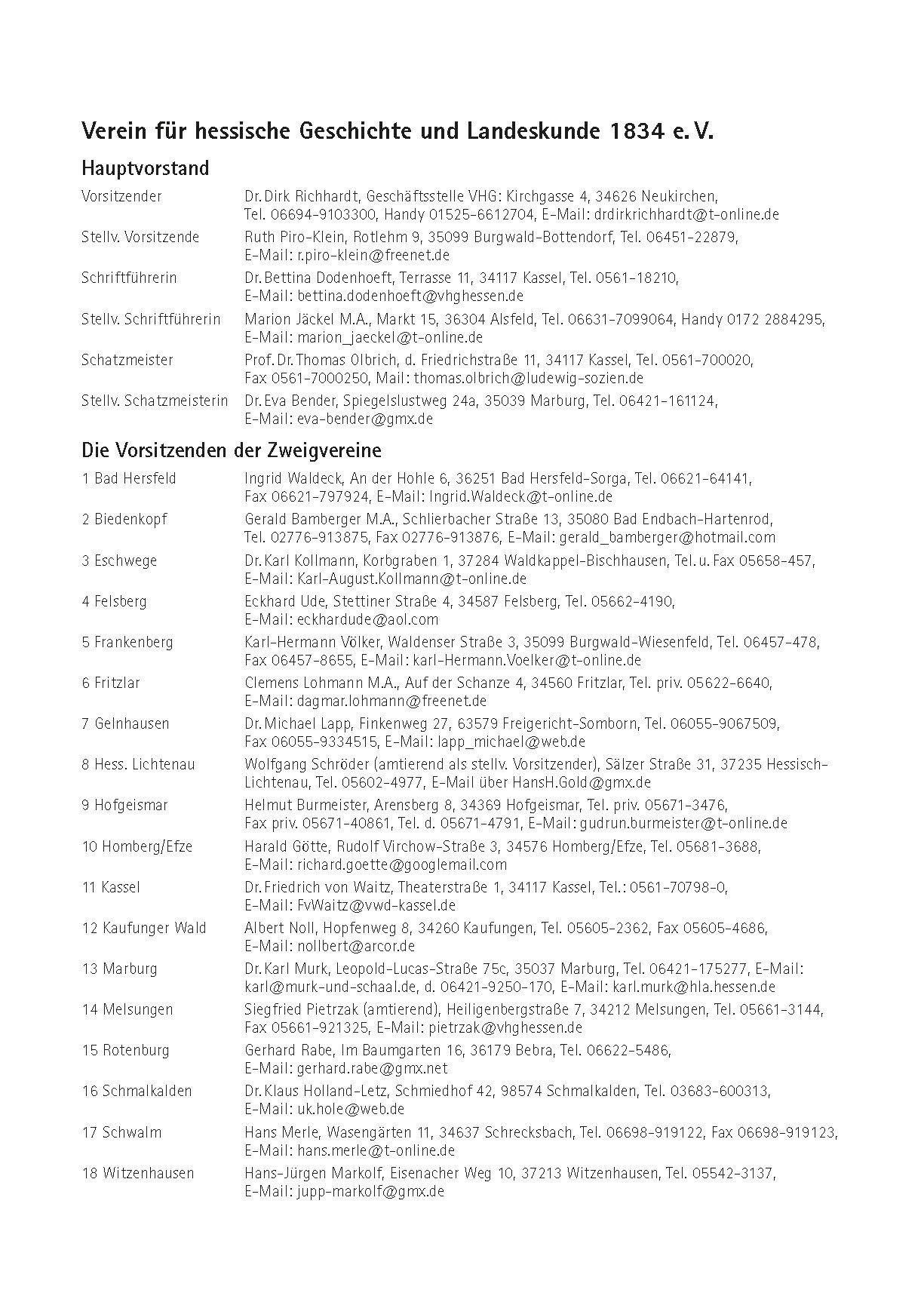 Verein für hessische Geschichte und Landeskunde 1834 e. V.

Hauptvorstand

| | |
|---|---|
| Vorsitzender | Dr. Dirk Richhardt, Geschäftsstelle VHG: Kirchgasse 4, 34626 Neukirchen, Tel. 06694-9103300, Handy 01525-6612704, E-Mail: drdirkrichhardt@t-online.de |
| Stellv. Vorsitzende | Ruth Piro-Klein, Rotlehm 9, 35099 Burgwald-Bottendorf, Tel. 06451-22879, E-Mail: r.piro-klein@freenet.de |
| Schriftführerin | Dr. Bettina Dodenhoeft, Terrasse 11, 34117 Kassel, Tel. 0561-18210, E-Mail: bettina.dodenhoeft@vhghessen.de |
| Stellv. Schriftführerin | Marion Jäckel M.A., Markt 15, 36304 Alsfeld, Tel. 06631-7099064, Handy 0172 2884295, E-Mail: marion_jaeckel@t-online.de |
| Schatzmeister | Prof. Dr. Thomas Olbrich, d. Friedrichstraße 11, 34117 Kassel, Tel. 0561-700020, Fax 0561-7000250, Mail: thomas.olbrich@ludewig-sozien.de |
| Stellv. Schatzmeisterin | Dr. Eva Bender, Spiegelslustweg 24a, 35039 Marburg, Tel. 06421-161124, E-Mail: eva-bender@gmx.de |

Die Vorsitzenden der Zweigvereine

| | |
|---|---|
| 1 Bad Hersfeld | Ingrid Waldeck, An der Hohle 6, 36251 Bad Hersfeld-Sorga, Tel. 06621-64141, Fax 06621-797924, E-Mail: Ingrid.Waldeck@t-online.de |
| 2 Biedenkopf | Gerald Bamberger M.A., Schlierbacher Straße 13, 35080 Bad Endbach-Hartenrod, Tel. 02776-913875, Fax 02776-913876, E-Mail: gerald_bamberger@hotmail.com |
| 3 Eschwege | Dr. Karl Kollmann, Korbgraben 1, 37284 Waldkappel-Bischhausen, Tel. u. Fax 05658-457, E-Mail: Karl-August.Kollmann@t-online.de |
| 4 Felsberg | Eckhard Ude, Stettiner Straße 4, 34587 Felsberg, Tel. 05662-4190, E-Mail: eckhardude@aol.com |
| 5 Frankenberg | Karl-Hermann Völker, Waldenser Straße 3, 35099 Burgwald-Wiesenfeld, Tel. 06457-478, Fax 06457-8655, E-Mail: karl-Hermann.Voelker@t-online.de |
| 6 Fritzlar | Clemens Lohmann M.A., Auf der Schanze 4, 34560 Fritzlar, Tel. priv. 05622-6640, E-Mail: dagmar.lohmann@freenet.de |
| 7 Gelnhausen | Dr. Michael Lapp, Finkenweg 27, 63579 Freigericht-Somborn, Tel. 06055-9067509, Fax 06055-9334515, E-Mail: lapp_michael@web.de |
| 8 Hess. Lichtenau | Wolfgang Schröder (amtierend als stellv. Vorsitzender), Sälzer Straße 31, 37235 Hessisch-Lichtenau, Tel. 05602-4977, E-Mail über HansH.Gold@gmx.de |
| 9 Hofgeismar | Helmut Burmeister, Arensberg 8, 34369 Hofgeismar, Tel. priv. 05671-3476, Fax priv. 05671-40861, Tel. d. 05671-4791, E-Mail: gudrun.burmeister@t-online.de |
| 10 Homberg/Efze | Harald Götte, Rudolf Virchow-Straße 3, 34576 Homberg/Efze, Tel. 05681-3688, E-Mail: richard.goette@googlemail.com |
| 11 Kassel | Dr. Friedrich von Waitz, Theaterstraße 1, 34117 Kassel, Tel.: 0561-70798-0, E-Mail: FvWaitz@vwd-kassel.de |
| 12 Kaufunger Wald | Albert Noll, Hopfenweg 8, 34260 Kaufungen, Tel. 05605-2362, Fax 05605-4686, E-Mail: nollbert@arcor.de |
| 13 Marburg | Dr. Karl Murk, Leopold-Lucas-Straße 75c, 35037 Marburg, Tel. 06421-175277, E-Mail: karl@murk-und-schaal.de, d. 06421-9250-170, E-Mail: karl.murk@hla.hessen.de |
| 14 Melsungen | Siegfried Pietrzak (amtierend), Heiligenbergstraße 7, 34212 Melsungen, Tel. 05661-3144, Fax 05661-921325, E-Mail: pietrzak@vhghessen.de |
| 15 Rotenburg | Gerhard Rabe, Im Baumgarten 16, 36179 Bebra, Tel. 06622-5486, E-Mail: gerhard.rabe@gmx.net |
| 16 Schmalkalden | Dr. Klaus Holland-Letz, Schmiedhof 42, 98574 Schmalkalden, Tel. 03683-600313, E-Mail: uk.hole@web.de |
| 17 Schwalm | Hans Merle, Wasengärten 11, 34637 Schrecksbach, Tel. 06698-919122, Fax 06698-919123, E-Mail: hans.merle@t-online.de |
| 18 Witzenhausen | Hans-Jürgen Markolf, Eisenacher Weg 10, 37213 Witzenhausen, Tel. 05542-3137, E-Mail: jupp-markolf@gmx.de |